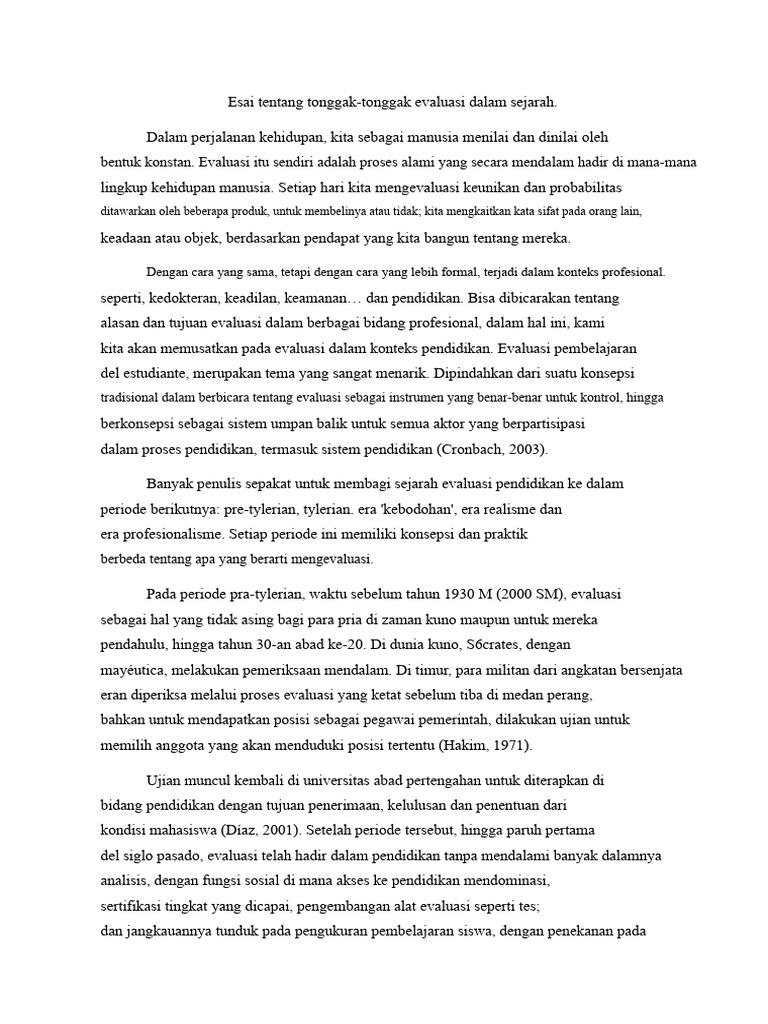 Esai tentang tonggak-tonggak evaluasi dalam sejarah.

Dalam perjalanan kehidupan, kita sebagai manusia menilai dan dinilai oleh bentuk konstan. Evaluasi itu sendiri adalah proses alami yang secara mendalam hadir di mana-mana lingkup kehidupan manusia. Setiap hari kita mengevaluasi keunikan dan probabilitas ditawarkan oleh beberapa produk, untuk membelinya atau tidak; kita mengkaitkan kata sifat pada orang lain, keadaan atau objek, berdasarkan pendapat yang kita bangun tentang mereka.

Dengan cara yang sama, tetapi dengan cara yang lebih formal, terjadi dalam konteks profesional. seperti, kedokteran, keadilan, keamanan… dan pendidikan. Bisa dibicarakan tentang alasan dan tujuan evaluasi dalam berbagai bidang profesional, dalam hal ini, kami kita akan memusatkan pada evaluasi dalam konteks pendidikan. Evaluasi pembelajaran del estudiante, merupakan tema yang sangat menarik. Dipindahkan dari suatu konsepsi tradisional dalam berbicara tentang evaluasi sebagai instrumen yang benar-benar untuk kontrol, hingga berkonsepsi sebagai sistem umpan balik untuk semua aktor yang berpartisipasi dalam proses pendidikan, termasuk sistem pendidikan (Cronbach, 2003).

Banyak penulis sepakat untuk membagi sejarah evaluasi pendidikan ke dalam periode berikutnya: pre-tylerian, tylerian. era 'kebodohan', era realisme dan era profesionalisme. Setiap periode ini memiliki konsepsi dan praktik berbeda tentang apa yang berarti mengevaluasi.

Pada periode pra-tylerian, waktu sebelum tahun 1930 M (2000 SM), evaluasi sebagai hal yang tidak asing bagi para pria di zaman kuno maupun untuk mereka pendahulu, hingga tahun 30-an abad ke-20. Di dunia kuno, S6crates, dengan mayéutica, melakukan pemeriksaan mendalam. Di timur, para militan dari angkatan bersenjata eran diperiksa melalui proses evaluasi yang ketat sebelum tiba di medan perang, bahkan untuk mendapatkan posisi sebagai pegawai pemerintah, dilakukan ujian untuk memilih anggota yang akan menduduki posisi tertentu (Hakim, 1971).

Ujian muncul kembali di universitas abad pertengahan untuk diterapkan di bidang pendidikan dengan tujuan penerimaan, kelulusan dan penentuan dari kondisi mahasiswa (Díaz, 2001). Setelah periode tersebut, hingga paruh pertama del siglo pasado, evaluasi telah hadir dalam pendidikan tanpa mendalami banyak dalamnya analisis, dengan fungsi sosial di mana akses ke pendidikan mendominasi, sertifikasi tingkat yang dicapai, pengembangan alat evaluasi seperti tes; dan jangkauannya tunduk pada pengukuran pembelajaran siswa, dengan penekanan pada